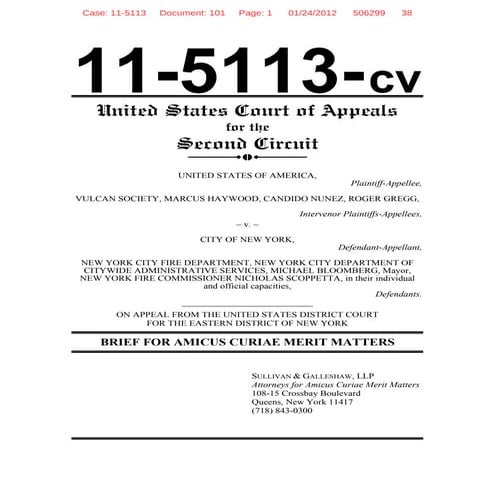 Case: 11-5113 Document: 101 Page: 1 01/24/2012 506299 38

11-5113-cv

United States Court of Appeals
for the
Second Circuit

UNITED STATES OF AMERICA,
Plaintiff-Appellee,

VULCAN SOCIETY, MARCUS HAYWOOD, CANDIDO NUNEZ, ROGER GREGG,
Intervenor Plaintiffs-Appellees,

– v. –

CITY OF NEW YORK,
Defendant-Appellant,

NEW YORK CITY FIRE DEPARTMENT, NEW YORK CITY DEPARTMENT OF CITYWIDE ADMINISTRATIVE SERVICES, MICHAEL BLOOMBERG, Mayor, NEW YORK FIRE COMMISSIONER NICHOLAS SCOPPETTA, in their individual and official capacities,
Defendants.

ON APPEAL FROM THE UNITED STATES DISTRICT COURT FOR THE EASTERN DISTRICT OF NEW YORK

BRIEF FOR AMICUS CURIAE MERIT MATTERS

SULLIVAN & GALLESHAW, LLP
Attorneys for Amicus Curiae Merit Matters
108-15 Crossbay Boulevard
Queens, New York 11417
(718) 843-0300